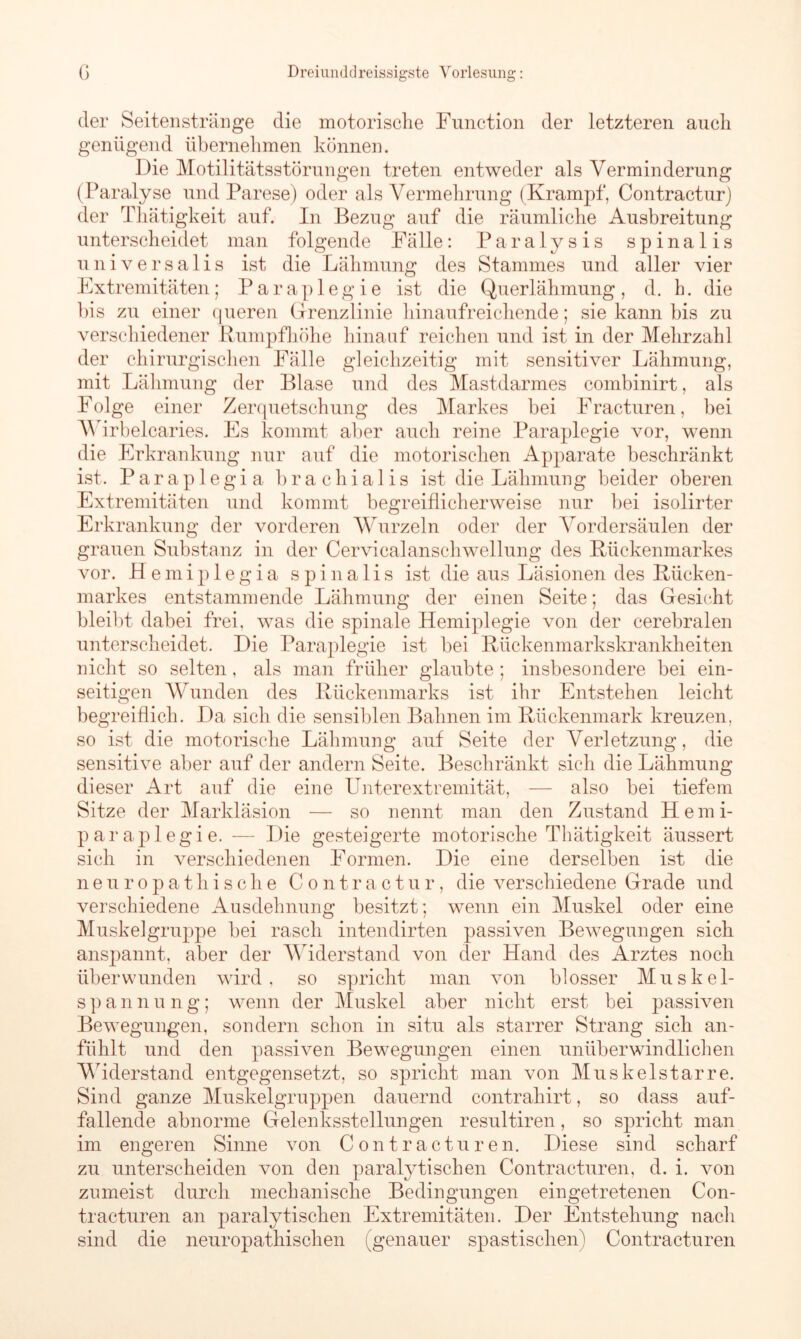 6 Dreiunddreissigste Vorlesung:

der Seitenstränge die motorische Function der letzteren auch genügend übernehmen können.

Die Motilitätsstörungen treten entweder als Verminderung (Paralyse und Parese) oder als Vermehrung (Krampf, Contractur) der Thätigkeit auf. In Bezug auf die räumliche Ausbreitung unterscheidet man folgende Fälle: Paralysis spinalis universalis ist die Lähmung des Stammes und aller vier Extremitäten; Paraplegie ist die Querlähmung, d. h. die bis zu einer queren Grenzlinie hinaufreichende; sie kann bis zu verschiedener Rumpfhöhe hinauf reichen und ist in der Mehrzahl der chirurgischen Fälle gleichzeitig mit sensitiver Lähmung, mit Lähmung der Blase und des Mastdarmes combinirt, als Folge einer Zerquetschung des Markes bei Fracturen, bei Wirbelcaries. Es kommt aber auch reine Paraplegie vor, wenn die Erkrankung nur auf die motorischen Apparate beschränkt ist. Paraplegia brachialis ist die Lähmung beider oberen Extremitäten und kommt begreiflicherweise nur bei isolirter Erkrankung der vorderen Wurzeln oder der Vordersäulen der grauen Substanz in der Cervicalanschwellung des Rückenmarkes vor. Hemiplegia spinalis ist die aus Läsionen des Rückenmarkes entstammende Lähmung der einen Seite; das Gesicht bleibt dabei frei, was die spinale Hemiplegie von der cerebralen unterscheidet. Die Paraplegie ist bei Rückenmarkskrankheiten nicht so selten, als man früher glaubte; insbesondere bei einseitigen Wunden des Rückenmarks ist ihr Entstehen leicht begreiflich. Da sich die sensiblen Bahnen im Rückenmark kreuzen, so ist die motorische Lähmung auf Seite der Verletzung, die sensitive aber auf der andern Seite. Beschränkt sich die Lähmung dieser Art auf die eine Unterextremität, — also bei tiefem Sitze der Markläsion — so nennt man den Zustand Hemiparaplegie. — Die gesteigerte motorische Thätigkeit äussert sich in verschiedenen Formen. Die eine derselben ist die neuropathische Contractur, die verschiedene Grade und verschiedene Ausdehnung besitzt; wenn ein Muskel oder eine Muskelgruppe bei rasch intendirten passiven Bewegungen sich anspannt, aber der Widerstand von der Hand des Arztes noch überwunden wird, so spricht man von blosser Muskelspannung; wenn der Muskel aber nicht erst bei passiven Bewegungen, sondern schon in situ als starrer Strang sich anfühlt und den passiven Bewegungen einen unüberwindlichen Widerstand entgegensetzt, so spricht man von Muskelstarre. Sind ganze Muskelgruppen dauernd contrahirt, so dass auffallende abnorme Gelenksstellungen resultiren, so spricht man im engeren Sinne von Contracturen. Diese sind scharf zu unterscheiden von den paralytischen Contracturen, d. i. von zumeist durch mechanische Bedingungen eingetretenen Contracturen an paralytischen Extremitäten. Der Entstehung nach sind die neuropathischen (genauer spastischen) Contracturen